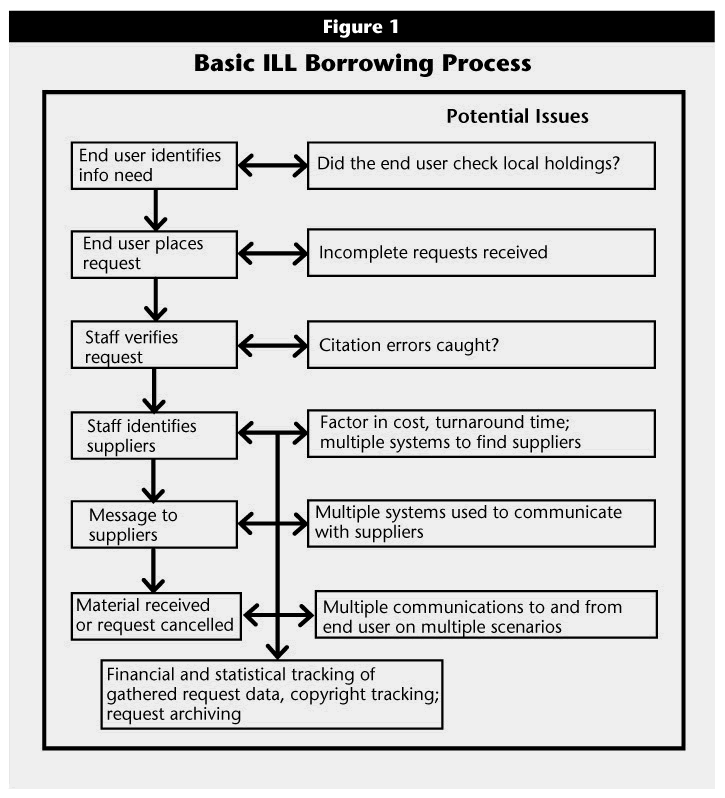 Figure 1

Basic ILL Borrowing Process

Potential Issues

End user identifies info need

Did the end user check local holdings?

End user places request

Incomplete requests received

Staff verifies request

Citation errors caught?

Staff identifies suppliers

Factor in cost, turnaround time; multiple systems to find suppliers

Message to suppliers

Multiple systems used to communicate with suppliers

Material received or request cancelled

Multiple communications to and from end user on multiple scenarios

Financial and statistical tracking of gathered request data, copyright tracking; request archiving